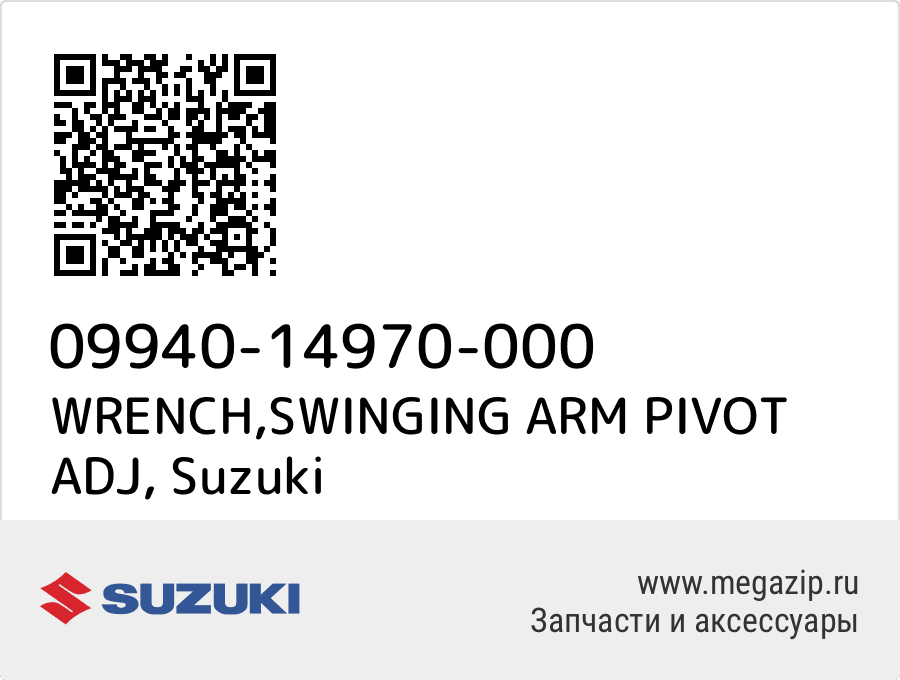 09940-14970-000
WRENCH,SWINGING ARM PIVOT ADJ, Suzuki

SUZUKI

www.megazip.ru
Запчасти и аксессуары